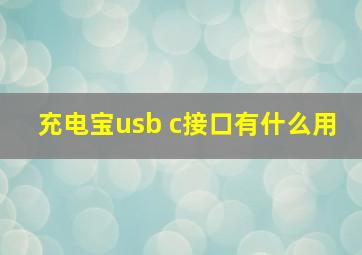 充电宝usb c接口有什么用